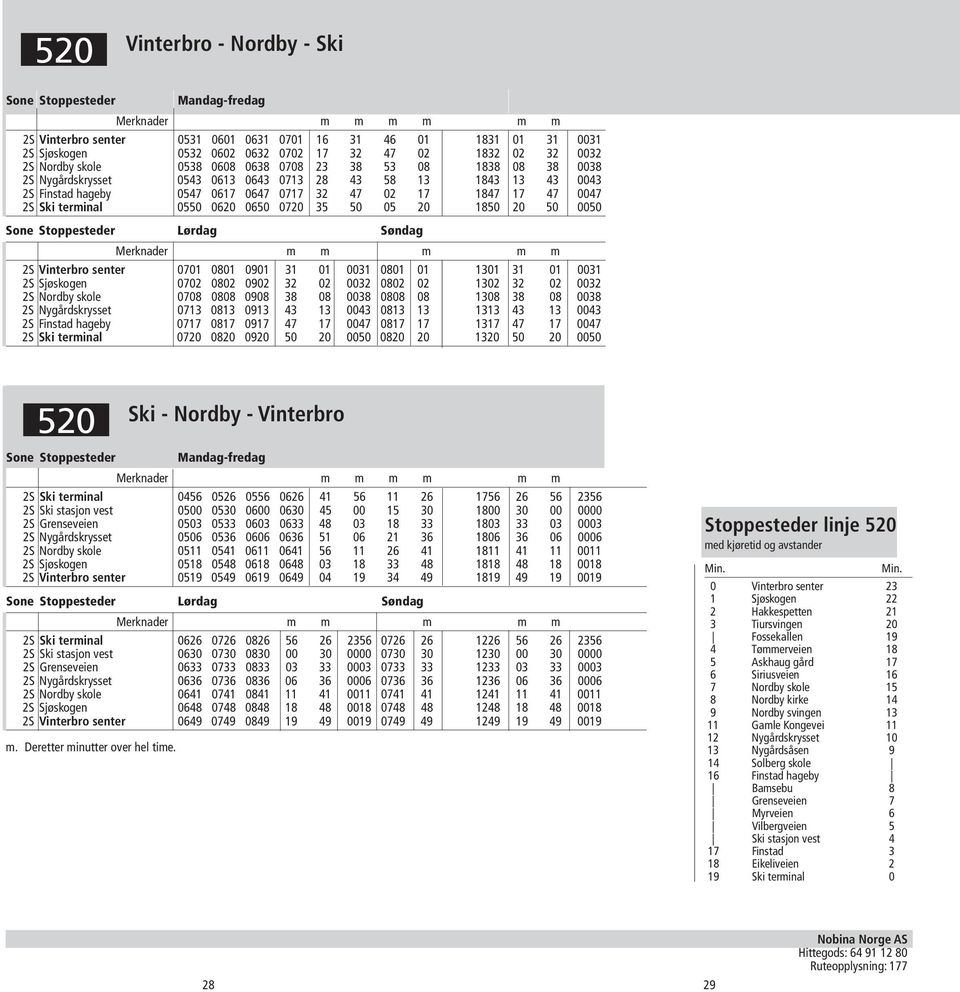 520 Vinterbro - Nordby - Ski

| Sone | Stoppesteder | Mandag-fredag | | | | | | | | | | | |
|---|---|---|---|---|---|---|---|---|---|---|---|---|---|
| | Merknader | | | | | m | m | m | m | | m | m | |
| 2S | Vinterbro senter | 0531 | 0601 | 0631 | 0701 | 16 | 31 | 46 | 01 | 1831 | 01 | 31 | 0031 |
| 2S | Sjøskogen | 0532 | 0602 | 0632 | 0702 | 17 | 32 | 47 | 02 | 1832 | 02 | 32 | 0032 |
| 2S | Nordby skole | 0538 | 0608 | 0638 | 0708 | 23 | 38 | 53 | 08 | 1838 | 08 | 38 | 0038 |
| 2S | Nygårdskrysset | 0543 | 0613 | 0643 | 0713 | 28 | 43 | 58 | 13 | 1843 | 13 | 43 | 0043 |
| 2S | Finstad hageby | 0547 | 0617 | 0647 | 0717 | 32 | 47 | 02 | 17 | 1847 | 17 | 47 | 0047 |
| 2S | Ski terminal | 0550 | 0620 | 0650 | 0720 | 35 | 50 | 05 | 20 | 1850 | 20 | 50 | 0050 |

| Sone | Stoppesteder | Lørdag | | | | | | Søndag | | | | | |
|---|---|---|---|---|---|---|---|---|---|---|---|---|---|
| | Merknader | | | | m | m | | | m | | m | m | |
| 2S | Vinterbro senter | 0701 | 0801 | 0901 | 31 | 01 | 0031 | 0801 | 01 | 1301 | 31 | 01 | 0031 |
| 2S | Sjøskogen | 0702 | 0802 | 0902 | 32 | 02 | 0032 | 0802 | 02 | 1302 | 32 | 02 | 0032 |
| 2S | Nordby skole | 0708 | 0808 | 0908 | 38 | 08 | 0038 | 0808 | 08 | 1308 | 38 | 08 | 0038 |
| 2S | Nygårdskrysset | 0713 | 0813 | 0913 | 43 | 13 | 0043 | 0813 | 13 | 1313 | 43 | 13 | 0043 |
| 2S | Finstad hageby | 0717 | 0817 | 0917 | 47 | 17 | 0047 | 0817 | 17 | 1317 | 47 | 17 | 0047 |
| 2S | Ski terminal | 0720 | 0820 | 0920 | 50 | 20 | 0050 | 0820 | 20 | 1320 | 50 | 20 | 0050 |

520 Ski - Nordby - Vinterbro

| Sone | Stoppesteder | Mandag-fredag | | | | | | | | | | | |
|---|---|---|---|---|---|---|---|---|---|---|---|---|---|
| | Merknader | | | | | m | m | m | m | | m | m | |
| 2S | Ski terminal | 0456 | 0526 | 0556 | 0626 | 41 | 56 | 11 | 26 | 1756 | 26 | 56 | 2356 |
| 2S | Ski stasjon vest | 0500 | 0530 | 0600 | 0630 | 45 | 00 | 15 | 30 | 1800 | 30 | 00 | 0000 |
| 2S | Grenseveien | 0503 | 0533 | 0603 | 0633 | 48 | 03 | 18 | 33 | 1803 | 33 | 03 | 0003 |
| 2S | Nygårdskrysset | 0506 | 0536 | 0606 | 0636 | 51 | 06 | 21 | 36 | 1806 | 36 | 06 | 0006 |
| 2S | Nordby skole | 0511 | 0541 | 0611 | 0641 | 56 | 11 | 26 | 41 | 1811 | 41 | 11 | 0011 |
| 2S | Sjøskogen | 0518 | 0548 | 0618 | 0648 | 03 | 18 | 33 | 48 | 1818 | 48 | 18 | 0018 |
| 2S | Vinterbro senter | 0519 | 0549 | 0619 | 0649 | 04 | 19 | 34 | 49 | 1819 | 49 | 19 | 0019 |

| Sone | Stoppesteder | Lørdag | | | | | | Søndag | | | | | |
|---|---|---|---|---|---|---|---|---|---|---|---|---|---|
| | Merknader | | | | m | m | | | m | | m | m | |
| 2S | Ski terminal | 0626 | 0726 | 0826 | 56 | 26 | 2356 | 0726 | 26 | 1226 | 56 | 26 | 2356 |
| 2S | Ski stasjon vest | 0630 | 0730 | 0830 | 00 | 30 | 0000 | 0730 | 30 | 1230 | 00 | 30 | 0000 |
| 2S | Grenseveien | 0633 | 0733 | 0833 | 03 | 33 | 0003 | 0733 | 33 | 1233 | 03 | 33 | 0003 |
| 2S | Nygårdskrysset | 0636 | 0736 | 0836 | 06 | 36 | 0006 | 0736 | 36 | 1236 | 06 | 36 | 0006 |
| 2S | Nordby skole | 0641 | 0741 | 0841 | 11 | 41 | 0011 | 0741 | 41 | 1241 | 11 | 41 | 0011 |
| 2S | Sjøskogen | 0648 | 0748 | 0848 | 18 | 48 | 0018 | 0748 | 48 | 1248 | 18 | 48 | 0018 |
| 2S | Vinterbro senter | 0649 | 0749 | 0849 | 19 | 49 | 0019 | 0749 | 49 | 1249 | 19 | 49 | 0019 |

m. Deretter minutter over hel time.

Stoppesteder linje 520
med kjøretid og avstander

| Min. | | Min. |
|---|---|---|
| 0 | Vinterbro senter | 23 |
| 1 | Sjøskogen | 22 |
| 2 | Hakkespetten | 21 |
| 3 | Tiursvingen | 20 |
| \| | Fossekallen | 19 |
| 4 | Tømmerveien | 18 |
| 5 | Askhaug gård | 17 |
| 6 | Siriusveien | 16 |
| 7 | Nordby skole | 15 |
| 8 | Nordby kirke | 14 |
| 9 | Nordby svingen | 13 |
| 11 | Gamle Kongevei | 11 |
| 12 | Nygårdskrysset | 10 |
| 13 | Nygårdsåsen | 9 |
| 14 | Solberg skole | \| |
| 16 | Finstad hageby | \| |
| \| | Bamsebu | 8 |
| \| | Grenseveien | 7 |
| \| | Myrveien | 6 |
| \| | Vilbergveien | 5 |
| \| | Ski stasjon vest | 4 |
| 17 | Finstad | 3 |
| 18 | Eikeliveien | 2 |
| 19 | Ski terminal | 0 |

Nobina Norge AS
Hittegods: 64 91 12 80
Ruteopplysning: 177

28

29